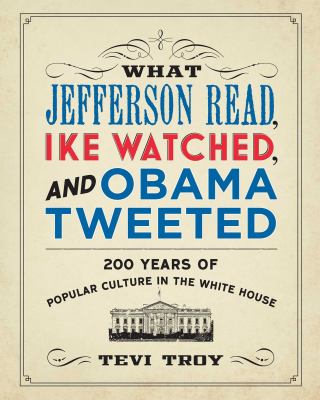 WHAT
JEFFERSON READ,
IKE WATCHED,
AND OBAMA
TWEETED

200 YEARS OF
POPULAR CULTURE IN THE WHITE HOUSE

TEVI TROY